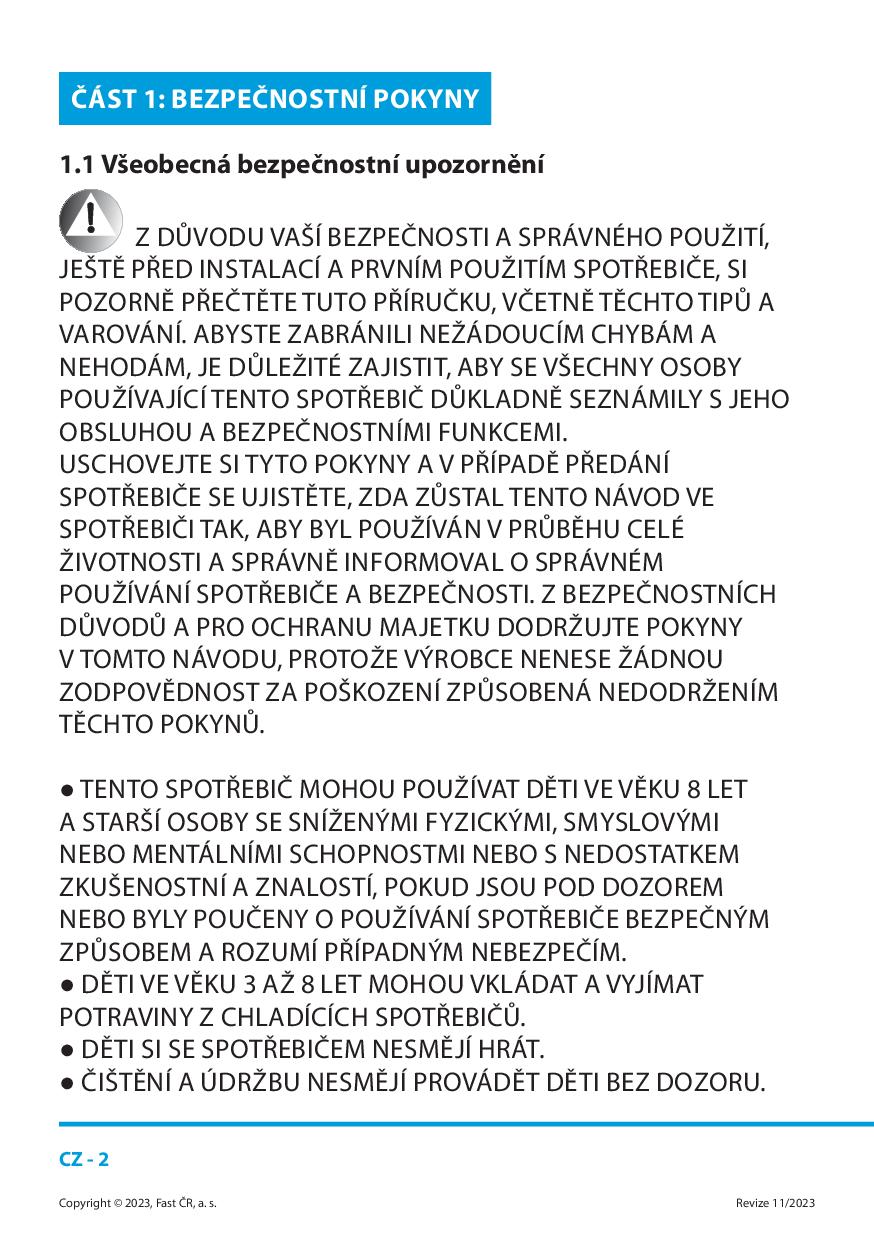 ČÁST 1: BEZPEČNOSTNÍ POKYNY

1.1 Všeobecná bezpečnostní upozornění

Z DŮVODU VAŠÍ BEZPEČNOSTI A SPRÁVNÉHO POUŽITÍ, JEŠTĚ PŘED INSTALACÍ A PRVNÍM POUŽITÍM SPOTŘEBIČE, SI POZORNĚ PŘEČTĚTE TUTO PŘÍRUČKU, VČETNĚ TĚCHTO TIPŮ A VAROVÁNÍ. ABYSTE ZABRÁNILI NEŽÁDOUCÍM CHYBÁM A NEHODÁM, JE DŮLEŽITÉ ZAJISTIT, ABY SE VŠECHNY OSOBY POUŽÍVAJÍCÍ TENTO SPOTŘEBIČ DŮKLADNĚ SEZNÁMILY S JEHO OBSLUHOU A BEZPEČNOSTNÍMI FUNKCEMI.
USCHOVEJTE SI TYTO POKYNY A V PŘÍPADĚ PŘEDÁNÍ SPOTŘEBIČE SE UJISTĚTE, ZDA ZŮSTAL TENTO NÁVOD VE SPOTŘEBIČI TAK, ABY BYL POUŽÍVÁN V PRŮBĚHU CELÉ ŽIVOTNOSTI A SPRÁVNĚ INFORMOVAL O SPRÁVNÉM POUŽÍVÁNÍ SPOTŘEBIČE A BEZPEČNOSTI. Z BEZPEČNOSTNÍCH DŮVODŮ A PRO OCHRANU MAJETKU DODRŽUJTE POKYNY V TOMTO NÁVODU, PROTOŽE VÝROBCE NENESE ŽÁDNOU ZODPOVĚDNOST ZA POŠKOZENÍ ZPŮSOBENÁ NEDODRŽENÍM TĚCHTO POKYNŮ.

● TENTO SPOTŘEBIČ MOHOU POUŽÍVAT DĚTI VE VĚKU 8 LET A STARŠÍ OSOBY SE SNÍŽENÝMI FYZICKÝMI, SMYSLOVÝMI NEBO MENTÁLNÍMI SCHOPNOSTMI NEBO S NEDOSTATKEM ZKUŠENOSTNÍ A ZNALOSTÍ, POKUD JSOU POD DOZOREM NEBO BYLY POUČENY O POUŽÍVÁNÍ SPOTŘEBIČE BEZPEČNÝM ZPŮSOBEM A ROZUMÍ PŘÍPADNÝM NEBEZPEČÍM.
● DĚTI VE VĚKU 3 AŽ 8 LET MOHOU VKLÁDAT A VYJÍMAT POTRAVINY Z CHLADÍCÍCH SPOTŘEBIČŮ.
● DĚTI SI SE SPOTŘEBIČEM NESMĚJÍ HRÁT.
● ČIŠTĚNÍ A ÚDRŽBU NESMĚJÍ PROVÁDĚT DĚTI BEZ DOZORU.

CZ - 2

Copyright © 2023, Fast ČR, a. s.

Revize 11/2023